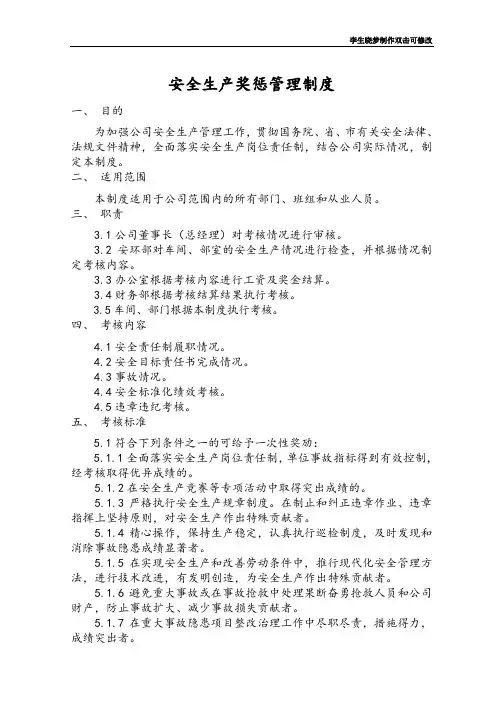 李生晓梦制作双击可修改

安全生产奖惩管理制度

一、 目的

为加强公司安全生产管理工作，贯彻国务院、省、市有关安全法律、法规文件精神，全面落实安全生产岗位责任制，结合公司实际情况，制定本制度。

二、 适用范围

本制度适用于公司范围内的所有部门、班组和从业人员。

三、 职责

3.1 公司董事长（总经理）对考核情况进行审核。

3.2 安环部对车间、部室的安全生产情况进行检查，并根据情况制定考核内容。

3.3 办公室根据考核内容进行工资及奖金结算。

3.4 财务部根据考核结算结果执行考核。

3.5 车间、部门根据本制度执行考核。

四、 考核内容

4.1 安全责任制履职情况。

4.2 安全目标责任书完成情况。

4.3 事故情况。

4.4 安全标准化绩效考核。

4.5 违章违纪考核。

五、 考核标准

5.1 符合下列条件之一的可给予一次性奖励：

5.1.1 全面落实安全生产岗位责任制，单位事故指标得到有效控制，经考核取得优异成绩的。

5.1.2 在安全生产竞赛等专项活动中取得突出成绩的。

5.1.3 严格执行安全生产规章制度。在制止和纠正违章作业、违章指挥上坚持原则，对安全生产作出特殊贡献者。

5.1.4 精心操作，保持生产稳定，认真执行巡检制度，及时发现和消除事故隐患成绩显著者。

5.1.5 在实现安全生产和改善劳动条件中，推行现代化安全管理方法，进行技术改进，有发明创造，为安全生产作出特殊贡献者。

5.1.6 避免重大事故或在事故抢救中处理果断奋勇抢救人员和公司财产，防止事故扩大、减少事故损失贡献者。

5.1.7 在重大事故隐患项目整改治理工作中尽职尽责，措施得力，成绩突出者。